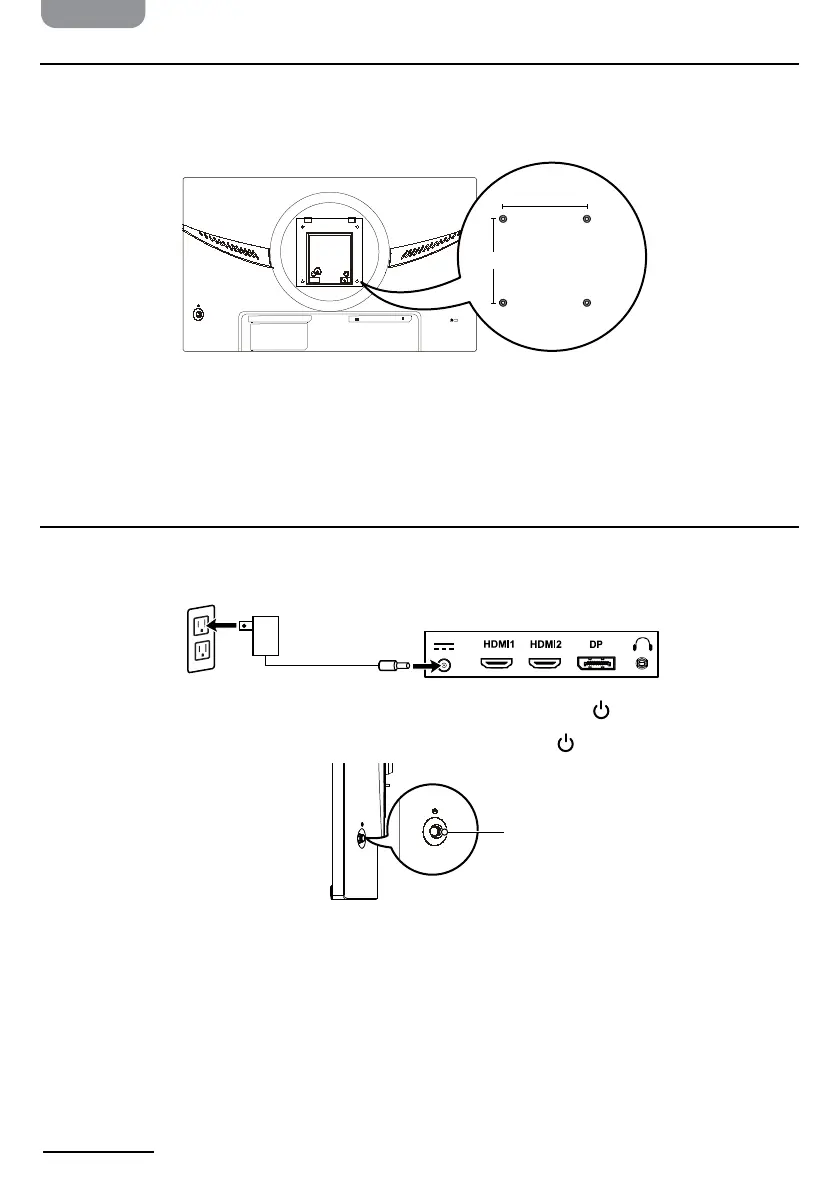 HDMI1 HDMI2 DP